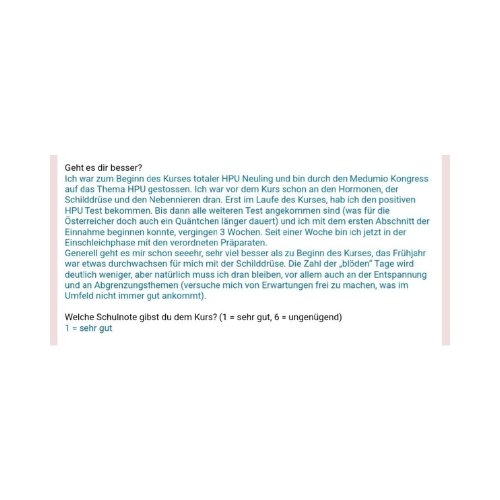 Geht es dir besser?
Ich war zum Beginn des Kurses totaler HPU Neuling und bin durch den Medumio Kongress auf das Thema HPU gestossen. Ich war vor dem Kurs schon an den Hormonen, der Schilddrüse und den Nebennieren dran. Erst im Laufe des Kurses, hab ich den positiven HPU Test bekommen. Bis dann alle weiteren Test angekommen sind (was für die Österreicher doch auch ein Quäntchen länger dauert) und ich mit dem ersten Abschnitt der Einnahme beginnen konnte, vergingen 3 Wochen. Seit einer Woche bin ich jetzt in der Einschleichphase mit den verordneten Präparaten.
Generell geht es mir schon seeehr, sehr viel besser als zu Beginn des Kurses, das Frühjahr war etwas durchwachsen für mich mit der Schilddrüse. Die Zahl der „blöden" Tage wird deutlich weniger, aber natürlich muss ich dran bleiben, vor allem auch an der Entspannung und an Abgrenzungsthemen (versuche mich von Erwartungen frei zu machen, was im Umfeld nicht immer gut ankommt).

Welche Schulnote gibst du dem Kurs? (1 = sehr gut, 6 = ungenügend)
1 = sehr gut